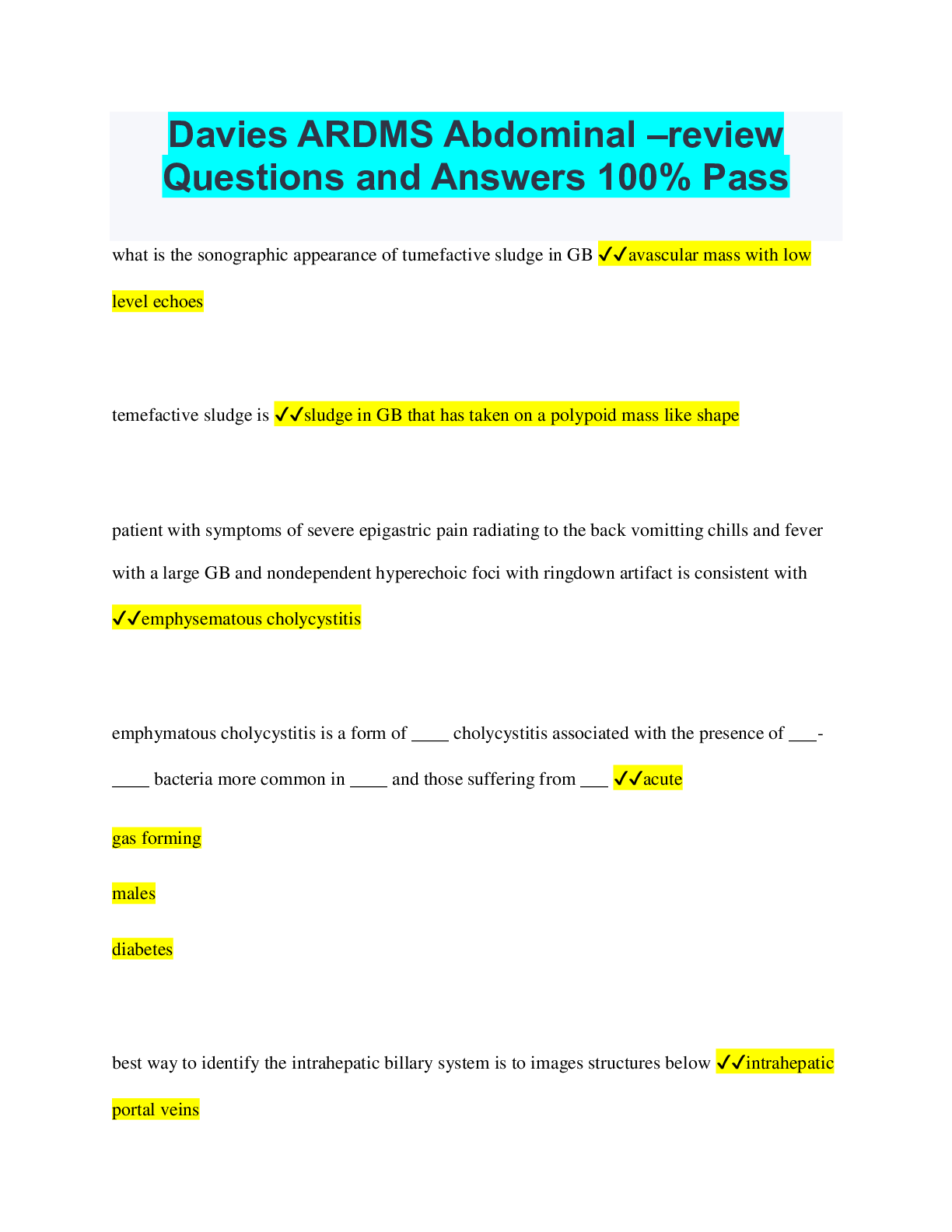 Davies ARDMS Abdominal –review Questions and Answers 100% Pass

what is the sonographic appearance of tumefactive sludge in GB ✓✓avascular mass with low level echoes

temefactive sludge is ✓✓sludge in GB that has taken on a polypoid mass like shape

patient with symptoms of severe epigastric pain radiating to the back vomitting chills and fever with a large GB and nondependent hyperechoic foci with ringdown artifact is consistent with ✓✓emphysematous cholycystitis

emphymatous cholycystitis is a form of ____ cholycystitis associated with the presence of ___-____ bacteria more common in ____ and those suffering from ___ ✓✓acute

gas forming

males

diabetes

best way to identify the intrahepatic billary system is to images structures below ✓✓intrahepatic portal veins